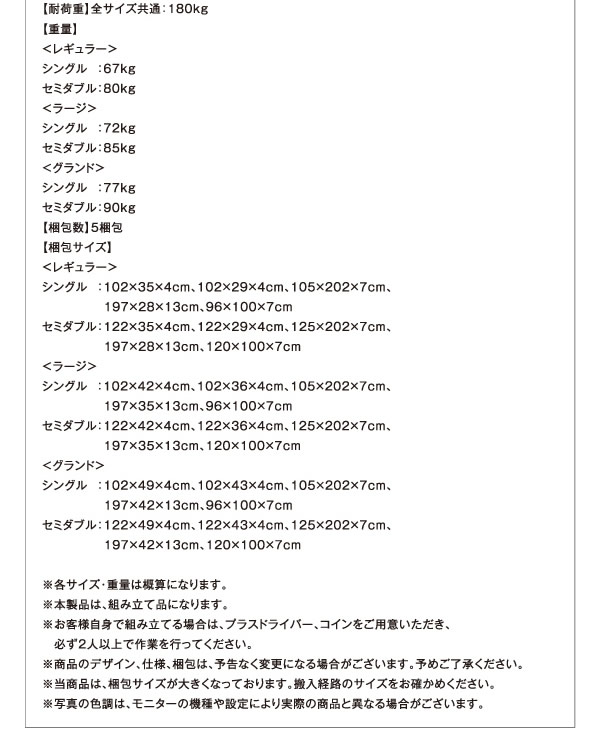 【耐荷重】全サイズ共通：180kg
【重量】
<レギュラー>
シングル　：67kg
セミダブル：80kg
<ラージ>
シングル　：72kg
セミダブル：85kg
<グランド>
シングル　：77kg
セミダブル：90kg
【梱包数】5梱包
【梱包サイズ】
<レギュラー>
シングル　：102×35×4cm、102×29×4cm、105×202×7cm、197×28×13cm、96×100×7cm
セミダブル：122×35×4cm、122×29×4cm、125×202×7cm、197×28×13cm、120×100×7cm
<ラージ>
シングル　：102×42×4cm、102×36×4cm、105×202×7cm、197×35×13cm、96×100×7cm
セミダブル：122×42×4cm、122×36×4cm、125×202×7cm、197×35×13cm、120×100×7cm
<グランド>
シングル　：102×49×4cm、102×43×4cm、105×202×7cm、197×42×13cm、96×100×7cm
セミダブル：122×49×4cm、122×43×4cm、125×202×7cm、197×42×13cm、120×100×7cm

※各サイズ・重量は概算になります。
※本製品は、組み立て品になります。
※お客様自身で組み立てる場合は、プラスドライバー、コインをご用意いただき、必ず2人以上で作業を行ってください。
※商品のデザイン、仕様、梱包は、予告なく変更になる場合がございます。予めご了承ください。
※当商品は、梱包サイズが大きくなっております。搬入経路のサイズをお確かめください。
※写真の色調は、モニターの機種や設定により実際の商品と異なる場合がございます。